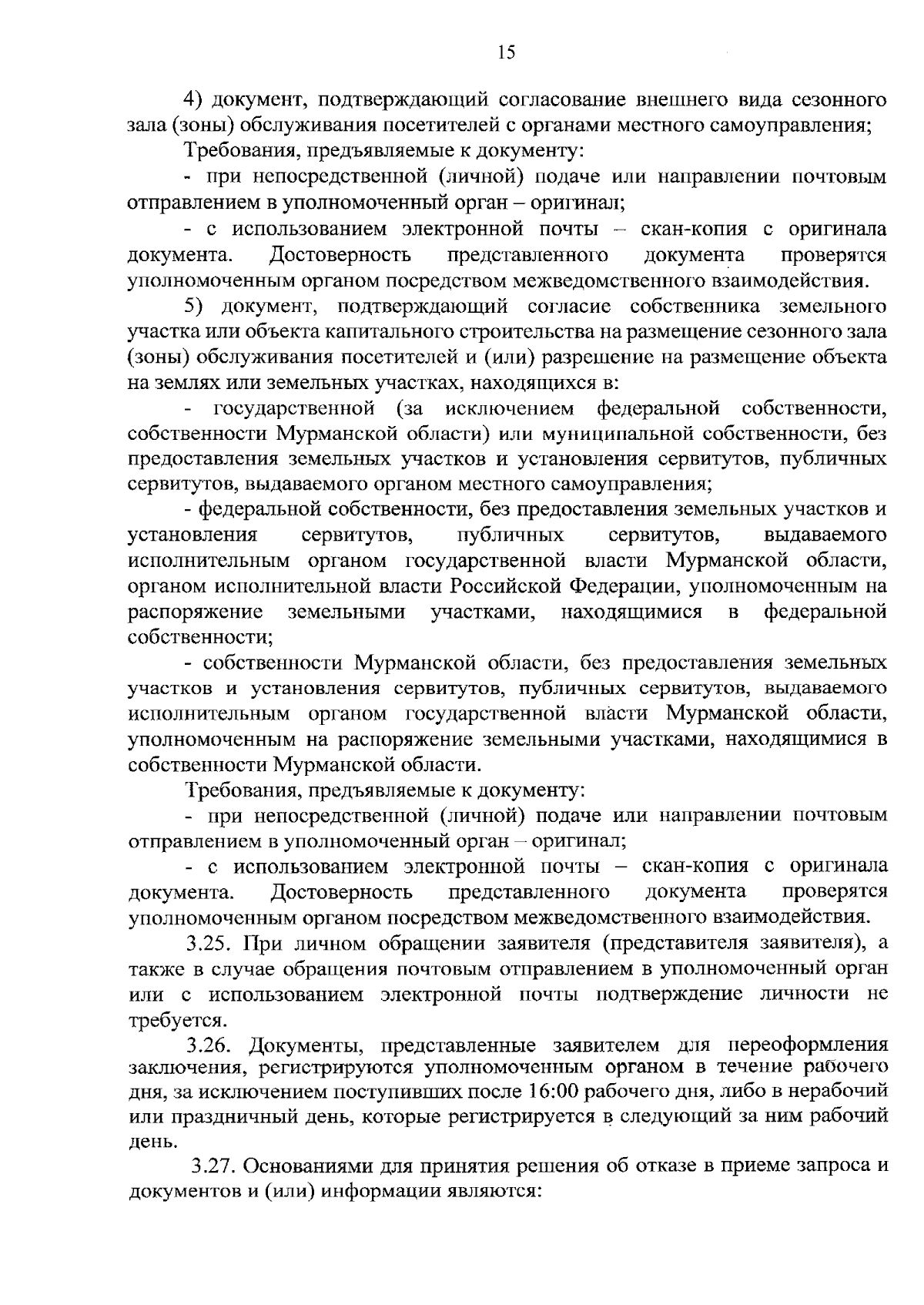 15

4) документ, подтверждающий согласование внешнего вида сезонного зала (зоны) обслуживания посетителей с органами местного самоуправления;

Требования, предъявляемые к документу:

- при непосредственной (личной) подаче или направлении почтовым отправлением в уполномоченный орган – оригинал;

- с использованием электронной почты – скан-копия с оригинала документа. Достоверность представленного документа проверятся уполномоченным органом посредством межведомственного взаимодействия.

5) документ, подтверждающий согласие собственника земельного участка или объекта капитального строительства на размещение сезонного зала (зоны) обслуживания посетителей и (или) разрешение на размещение объекта на землях или земельных участках, находящихся в:

- государственной (за исключением федеральной собственности, собственности Мурманской области) или муниципальной собственности, без предоставления земельных участков и установления сервитутов, публичных сервитутов, выдаваемого органом местного самоуправления;

- федеральной собственности, без предоставления земельных участков и установления сервитутов, публичных сервитутов, выдаваемого исполнительным органом государственной власти Мурманской области, органом исполнительной власти Российской Федерации, уполномоченным на распоряжение земельными участками, находящимися в федеральной собственности;

- собственности Мурманской области, без предоставления земельных участков и установления сервитутов, публичных сервитутов, выдаваемого исполнительным органом государственной власти Мурманской области, уполномоченным на распоряжение земельными участками, находящимися в собственности Мурманской области.

Требования, предъявляемые к документу:

- при непосредственной (личной) подаче или направлении почтовым отправлением в уполномоченный орган – оригинал;

- с использованием электронной почты – скан-копия с оригинала документа. Достоверность представленного документа проверятся уполномоченным органом посредством межведомственного взаимодействия.

3.25. При личном обращении заявителя (представителя заявителя), а также в случае обращения почтовым отправлением в уполномоченный орган или с использованием электронной почты подтверждение личности не требуется.

3.26. Документы, представленные заявителем для переоформления заключения, регистрируются уполномоченным органом в течение рабочего дня, за исключением поступивших после 16:00 рабочего дня, либо в нерабочий или праздничный день, которые регистрируется в следующий за ним рабочий день.

3.27. Основаниями для принятия решения об отказе в приеме запроса и документов и (или) информации являются: